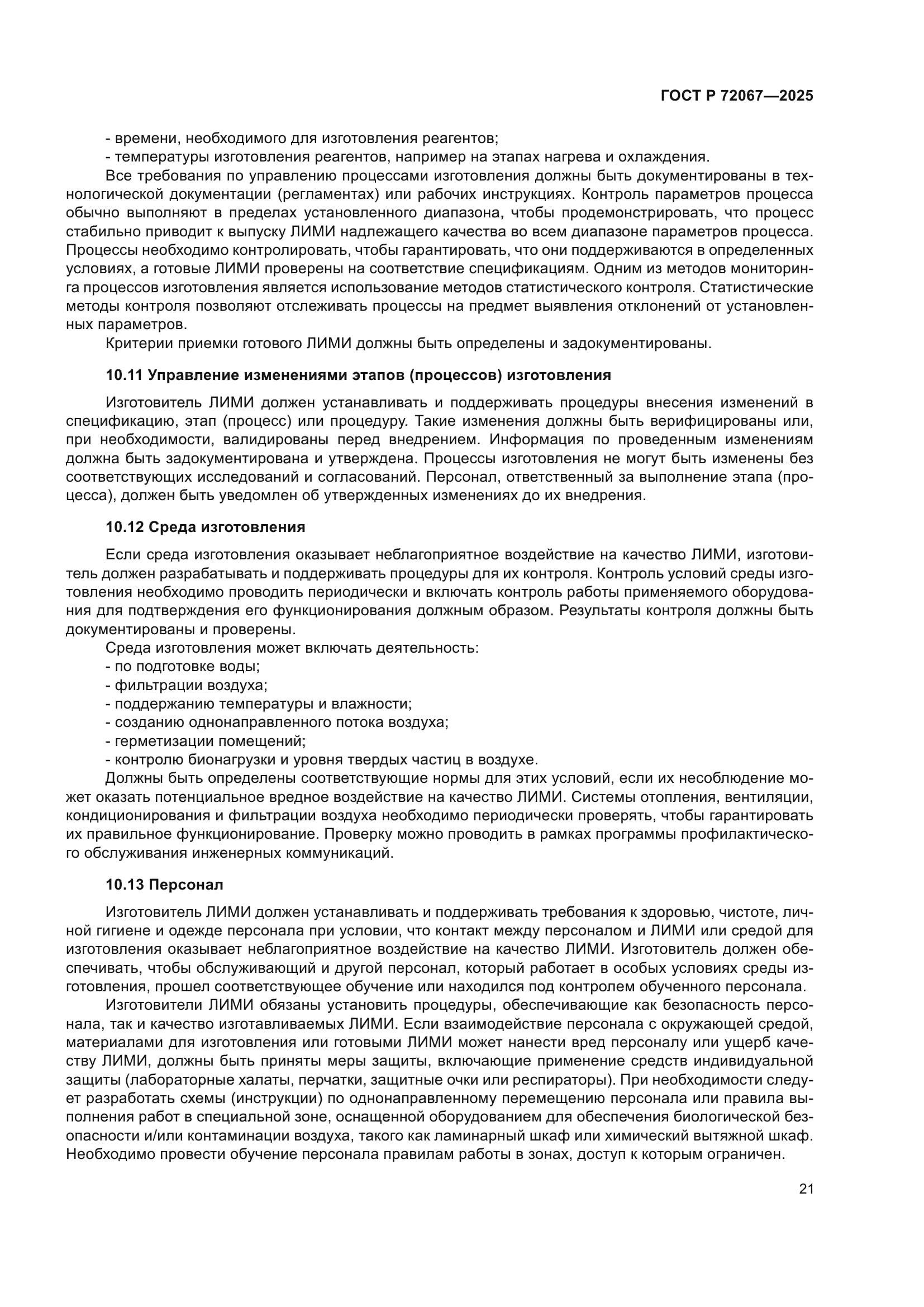 ГОСТ Р 72067—2025

- времени, необходимого для изготовления реагентов;
- температуры изготовления реагентов, например на этапах нагрева и охлаждения.

Все требования по управлению процессами изготовления должны быть документированы в технологической документации (регламентах) или рабочих инструкциях. Контроль параметров процесса обычно выполняют в пределах установленного диапазона, чтобы продемонстрировать, что процесс стабильно приводит к выпуску ЛИМИ надлежащего качества во всем диапазоне параметров процесса. Процессы необходимо контролировать, чтобы гарантировать, что они поддерживаются в определенных условиях, а готовые ЛИМИ проверены на соответствие спецификациям. Одним из методов мониторинга процессов изготовления является использование методов статистического контроля. Статистические методы контроля позволяют отслеживать процессы на предмет выявления отклонений от установленных параметров.

Критерии приемки готового ЛИМИ должны быть определены и задокументированы.

10.11 Управление изменениями этапов (процессов) изготовления

Изготовитель ЛИМИ должен устанавливать и поддерживать процедуры внесения изменений в спецификацию, этап (процесс) или процедуру. Такие изменения должны быть верифицированы или, при необходимости, валидированы перед внедрением. Информация по проведенным изменениям должна быть задокументирована и утверждена. Процессы изготовления не могут быть изменены без соответствующих исследований и согласований. Персонал, ответственный за выполнение этапа (процесса), должен быть уведомлен об утвержденных изменениях до их внедрения.

10.12 Среда изготовления

Если среда изготовления оказывает неблагоприятное воздействие на качество ЛИМИ, изготовитель должен разрабатывать и поддерживать процедуры для их контроля. Контроль условий среды изготовления необходимо проводить периодически и включать контроль работы применяемого оборудования для подтверждения его функционирования должным образом. Результаты контроля должны быть документированы и проверены.

Среда изготовления может включать деятельность:
- по подготовке воды;
- фильтрации воздуха;
- поддержанию температуры и влажности;
- созданию однонаправленного потока воздуха;
- герметизации помещений;
- контролю бионагрузки и уровня твердых частиц в воздухе.

Должны быть определены соответствующие нормы для этих условий, если их несоблюдение может оказать потенциальное вредное воздействие на качество ЛИМИ. Системы отопления, вентиляции, кондиционирования и фильтрации воздуха необходимо периодически проверять, чтобы гарантировать их правильное функционирование. Проверку можно проводить в рамках программы профилактического обслуживания инженерных коммуникаций.

10.13 Персонал

Изготовитель ЛИМИ должен устанавливать и поддерживать требования к здоровью, чистоте, личной гигиене и одежде персонала при условии, что контакт между персоналом и ЛИМИ или средой для изготовления оказывает неблагоприятное воздействие на качество ЛИМИ. Изготовитель должен обеспечивать, чтобы обслуживающий и другой персонал, который работает в особых условиях среды изготовления, прошел соответствующее обучение или находился под контролем обученного персонала.

Изготовители ЛИМИ обязаны установить процедуры, обеспечивающие как безопасность персонала, так и качество изготавливаемых ЛИМИ. Если взаимодействие персонала с окружающей средой, материалами для изготовления или готовыми ЛИМИ может нанести вред персоналу или ущерб качеству ЛИМИ, должны быть приняты меры защиты, включающие применение средств индивидуальной защиты (лабораторные халаты, перчатки, защитные очки или респираторы). При необходимости следует разработать схемы (инструкции) по однонаправленному перемещению персонала или правила выполнения работ в специальной зоне, оснащенной оборудованием для обеспечения биологической безопасности и/или контаминации воздуха, такого как ламинарный шкаф или химический вытяжной шкаф. Необходимо провести обучение персонала правилам работы в зонах, доступ к которым ограничен.

21